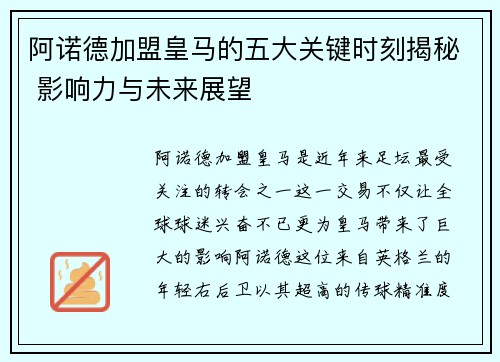 阿诺德加盟皇马的五大关键时刻揭秘 影响力与未来展望

阿诺德加盟皇马是近年来足坛最受关注的转会之一这一交易不仅让全球球迷兴奋不已更为皇马带来了巨大的影响阿诺德这位来自英格兰的年轻右后卫以其超高的传球精准度